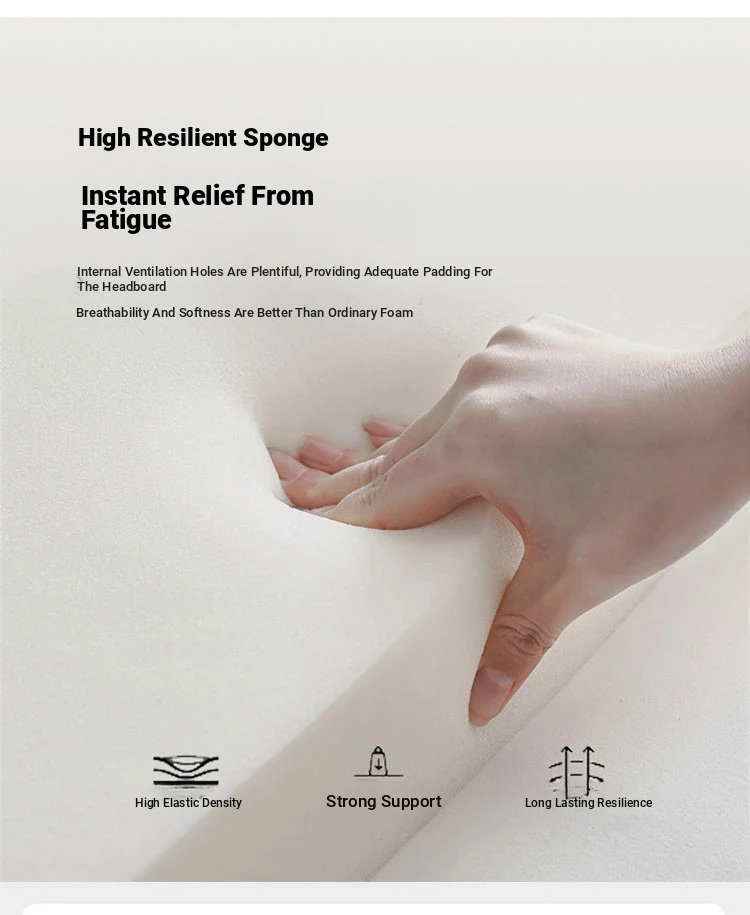 High Resilient Sponge

Instant Relief From Fatigue

Internal Ventilation Holes Are Plentiful, Providing Adequate Padding For The Headboard

Breathability And Softness Are Better Than Ordinary Foam

High Elastic Density

Strong Support

Long Lasting Resilience